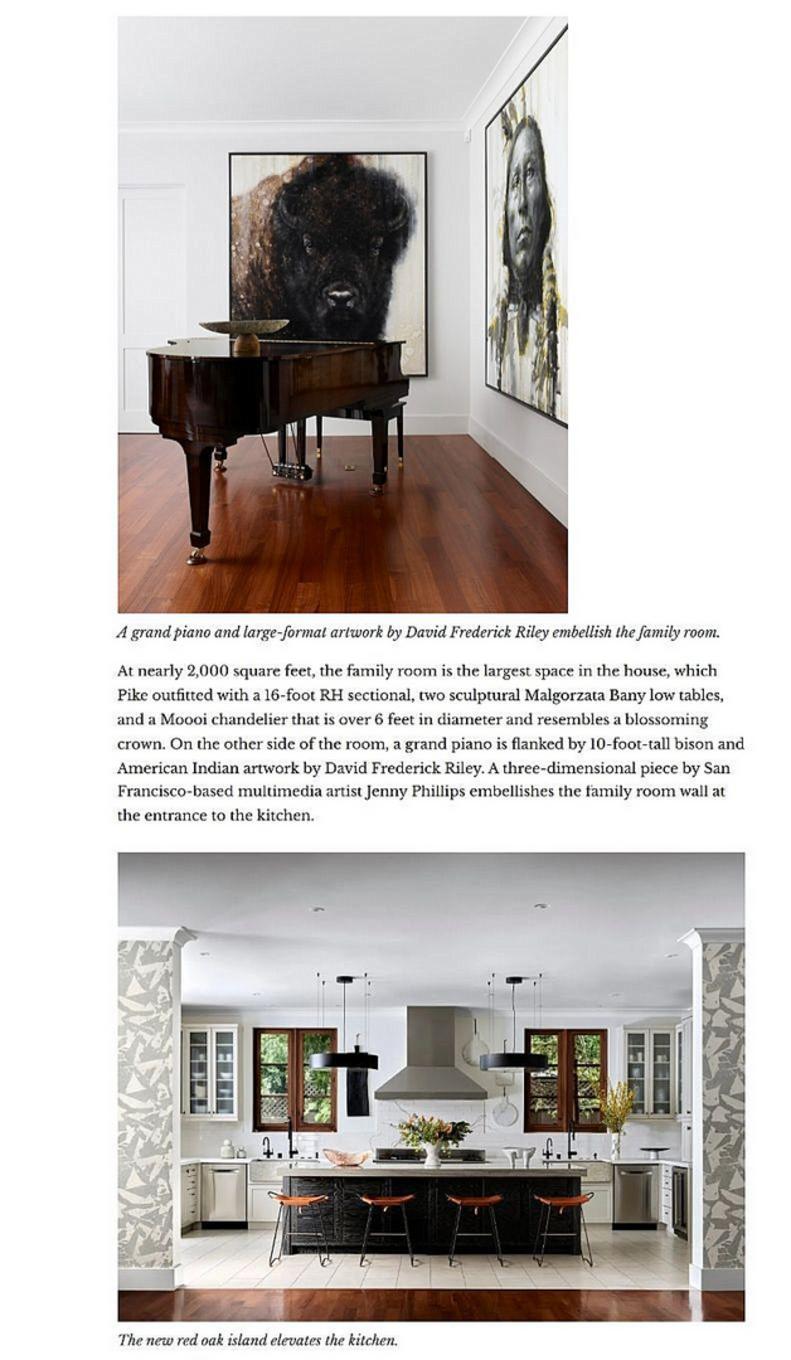 A grand piano and large-format artwork by David Frederick Riley embellish the family room.

At nearly 2,000 square feet, the family room is the largest space in the house, which Pike outfitted with a 16-foot RH sectional, two sculptural Malgorzata Bany low tables, and a Moooi chandelier that is over 6 feet in diameter and resembles a blossoming crown. On the other side of the room, a grand piano is flanked by 10-foot-tall bison and American Indian artwork by David Frederick Riley. A three-dimensional piece by San Francisco-based multimedia artist Jenny Phillips embellishes the family room wall at the entrance to the kitchen.

The new red oak island elevates the kitchen.